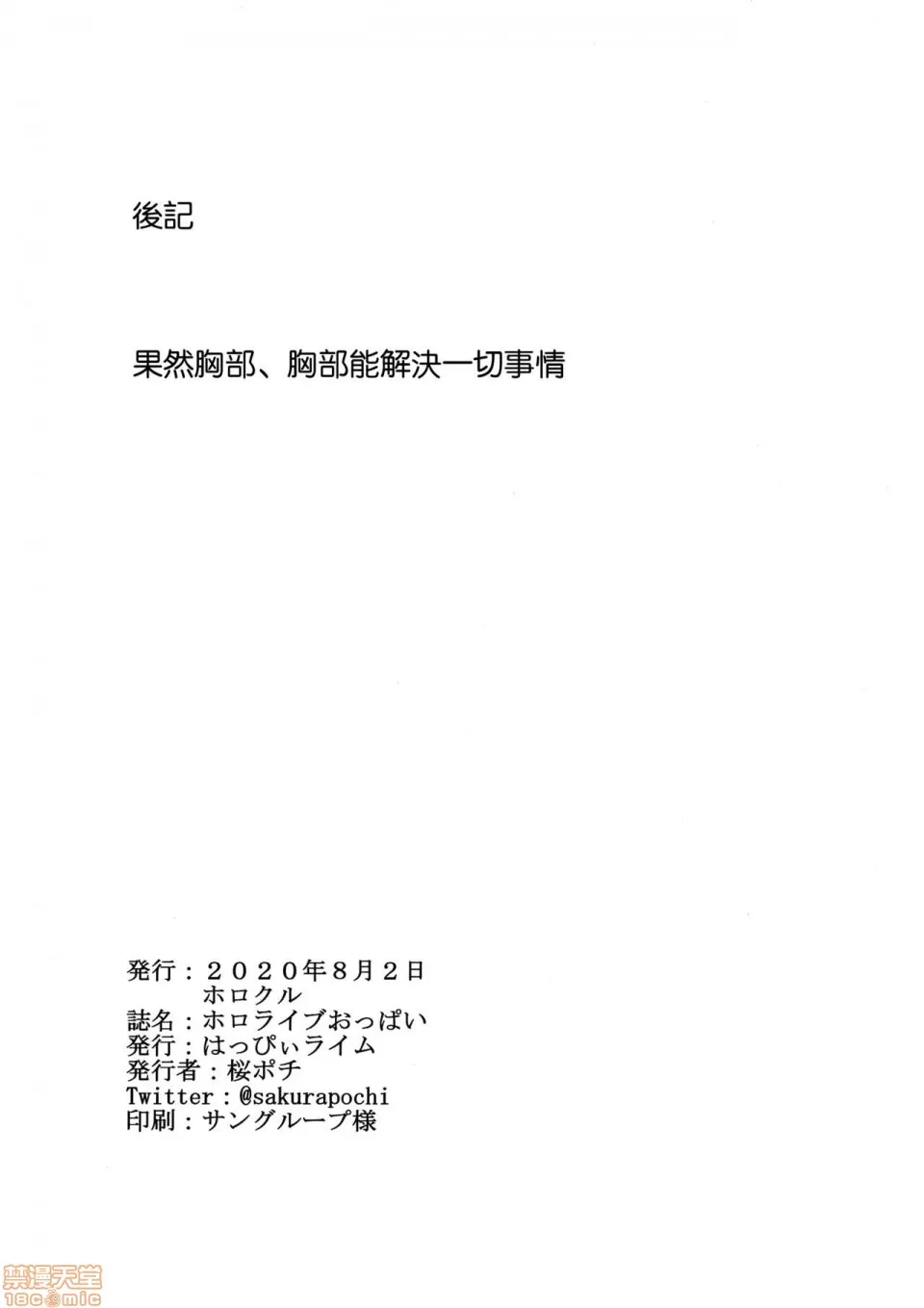 後記

果然胸部、胸部能解決一切事情

発行：２０２０年８月２日
ホロクル
誌名：ホロライブおっぱい
発行：はっぴぃライム
発行者：桜ポチ
Twitter：@sakurapochi
印刷：サングループ様

禁漫天堂
18comic